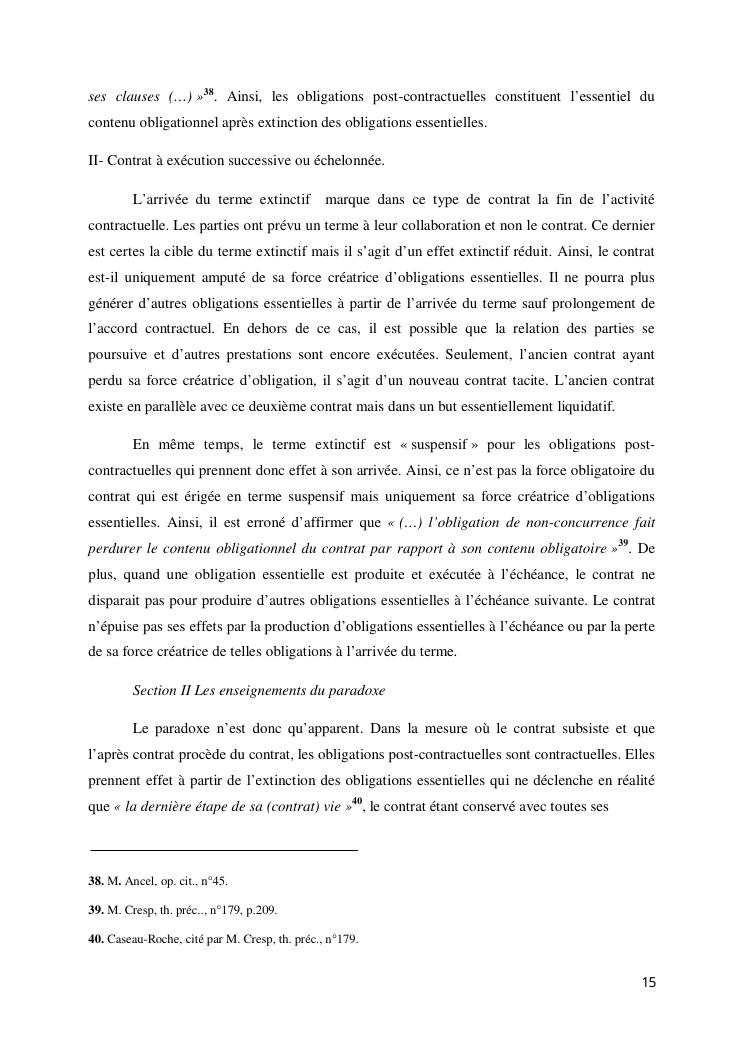 ses clauses (…) »$^{38}$. Ainsi, les obligations post-contractuelles constituent l'essentiel du contenu obligationnel après extinction des obligations essentielles.

II- Contrat à exécution successive ou échelonnée.

L'arrivée du terme extinctif marque dans ce type de contrat la fin de l'activité contractuelle. Les parties ont prévu un terme à leur collaboration et non le contrat. Ce dernier est certes la cible du terme extinctif mais il s'agit d'un effet extinctif réduit. Ainsi, le contrat est-il uniquement amputé de sa force créatrice d'obligations essentielles. Il ne pourra plus générer d'autres obligations essentielles à partir de l'arrivée du terme sauf prolongement de l'accord contractuel. En dehors de ce cas, il est possible que la relation des parties se poursuive et d'autres prestations sont encore exécutées. Seulement, l'ancien contrat ayant perdu sa force créatrice d'obligation, il s'agit d'un nouveau contrat tacite. L'ancien contrat existe en parallèle avec ce deuxième contrat mais dans un but essentiellement liquidatif.

En même temps, le terme extinctif est « suspensif » pour les obligations post-contractuelles qui prennent donc effet à son arrivée. Ainsi, ce n'est pas la force obligatoire du contrat qui est érigée en terme suspensif mais uniquement sa force créatrice d'obligations essentielles. Ainsi, il est erroné d'affirmer que « (…) l'obligation de non-concurrence fait perdurer le contenu obligationnel du contrat par rapport à son contenu obligatoire »$^{39}$. De plus, quand une obligation essentielle est produite et exécutée à l'échéance, le contrat ne disparait pas pour produire d'autres obligations essentielles à l'échéance suivante. Le contrat n'épuise pas ses effets par la production d'obligations essentielles à l'échéance ou par la perte de sa force créatrice de telles obligations à l'arrivée du terme.

Section II Les enseignements du paradoxe

Le paradoxe n'est donc qu'apparent. Dans la mesure où le contrat subsiste et que l'après contrat procède du contrat, les obligations post-contractuelles sont contractuelles. Elles prennent effet à partir de l'extinction des obligations essentielles qui ne déclenche en réalité que « la dernière étape de sa (contrat) vie »$^{40}$, le contrat étant conservé avec toutes ses

38. M. Ancel, op. cit., n°45.

39. M. Cresp, th. préc.., n°179, p.209.

40. Caseau-Roche, cité par M. Cresp, th. préc., n°179.

15